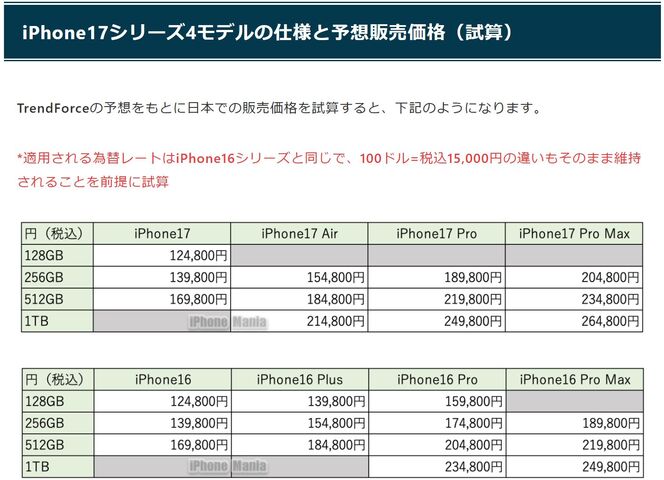 iPhone17シリーズ4モデルの仕様と予想販売価格（試算）

TrendForceの予想をもとに日本での販売価格を試算すると、下記のようになります。

*適用される為替レートはiPhone16シリーズと同じで、100ドル=税込15,000円の違いもそのまま維持されることを前提に試算

| 円（税込） | iPhone17 | iPhone17 Air | iPhone17 Pro | iPhone17 Pro Max |
|---|---|---|---|---|
| 128GB | 124,800円 | | | |
| 256GB | 139,800円 | 154,800円 | 189,800円 | 204,800円 |
| 512GB | 169,800円 | 184,800円 | 219,800円 | 234,800円 |
| 1TB | | 214,800円 | 249,800円 | 264,800円 |

| 円（税込） | iPhone16 | iPhone16 Plus | iPhone16 Pro | iPhone16 Pro Max |
|---|---|---|---|---|
| 128GB | 124,800円 | 139,800円 | 159,800円 | |
| 256GB | 139,800円 | 154,800円 | 174,800円 | 189,800円 |
| 512GB | 169,800円 | 184,800円 | 204,800円 | 219,800円 |
| 1TB | | | 234,800円 | 249,800円 |

iPhone Mania